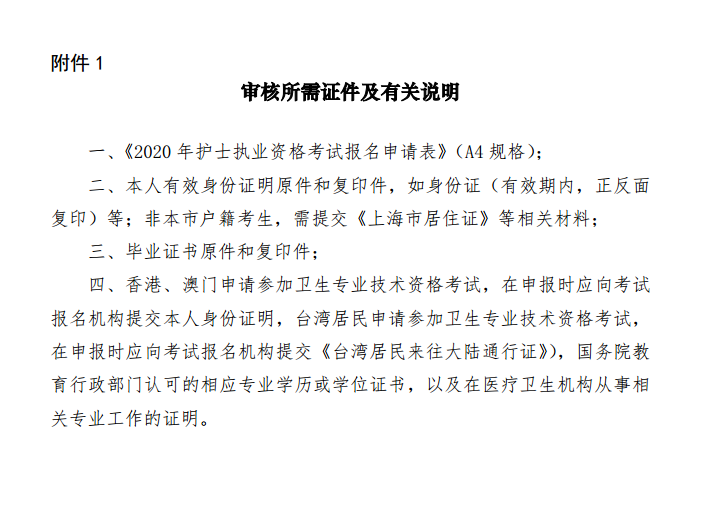 附件 1

审核所需证件及有关说明

一、《2020 年护士执业资格考试报名申请表》(A4 规格);

二、本人有效身份证明原件和复印件，如身份证（有效期内，正反面复印）等；非本市户籍考生，需提交《上海市居住证》等相关材料；

三、毕业证书原件和复印件；

四、香港、澳门申请参加卫生专业技术资格考试，在申报时应向考试报名机构提交本人身份证明，台湾居民申请参加卫生专业技术资格考试，在申报时应向考试报名机构提交《台湾居民来往大陆通行证》)，国务院教育行政部门认可的相应专业学历或学位证书，以及在医疗卫生机构从事相关专业工作的证明。